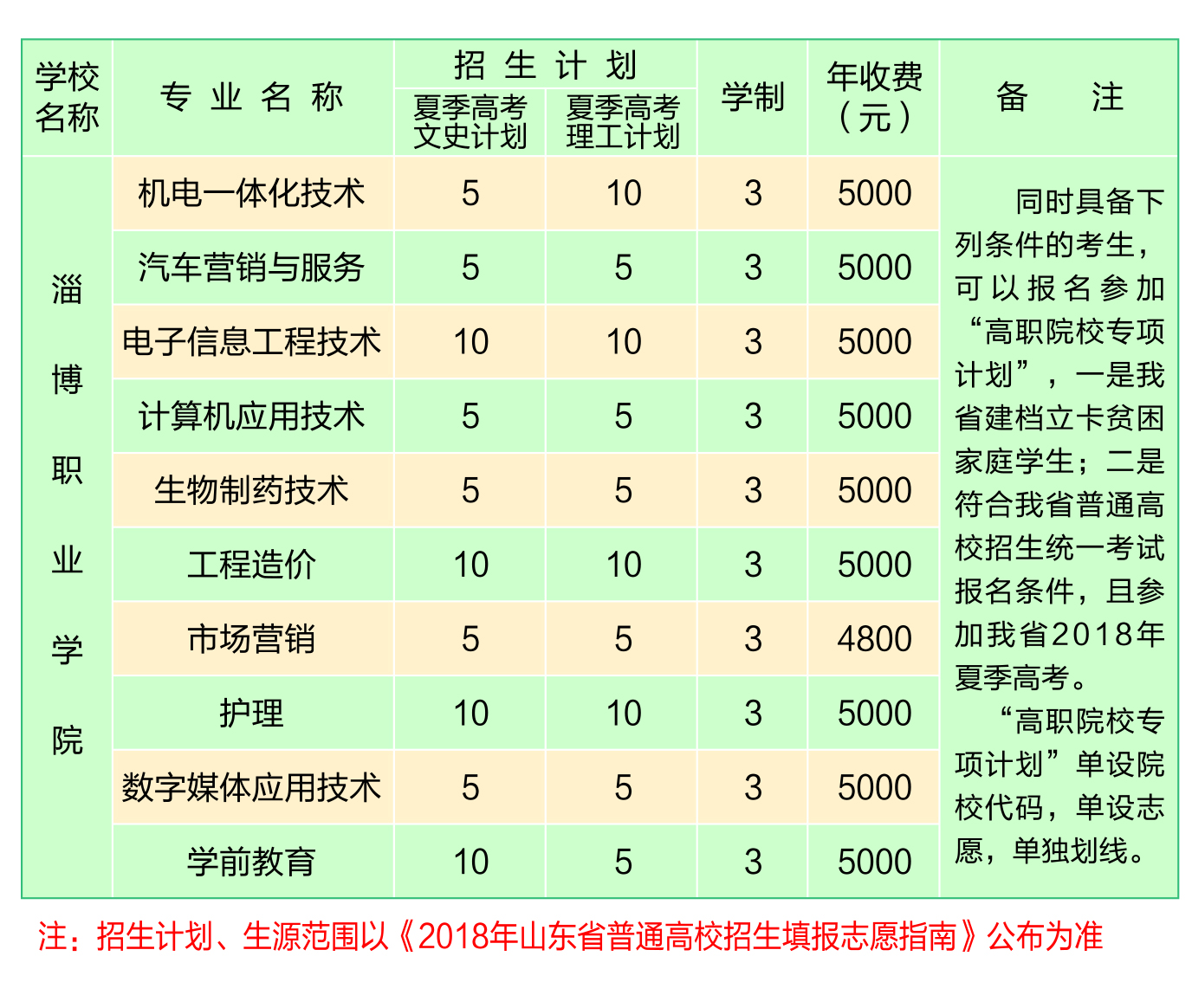 | 学校名称 | 专业名称 | 招生计划 |  | 学制 | 年收费（元） | 备注 |
|---|---|---|---|---|---|---|
|  |  | 夏季高考文史计划 | 夏季高考理工计划 |  |  |  |
| 淄博职业学院 | 机电一体化技术 | 5 | 10 | 3 | 5000 | 同时具备下列条件的考生，可以报名参加“高职院校专项计划”，一是我省建档立卡贫困家庭学生；二是符合我省普通高校招生统一考试报名条件，且参加我省2018年夏季高考。“高职院校专项计划”单设院校代码，单设志愿，单独划线。 |
|  | 汽车营销与服务 | 5 | 5 | 3 | 5000 |  |
|  | 电子信息工程技术 | 10 | 10 | 3 | 5000 |  |
|  | 计算机应用技术 | 5 | 5 | 3 | 5000 |  |
|  | 生物制药技术 | 5 | 5 | 3 | 5000 |  |
|  | 工程造价 | 10 | 10 | 3 | 5000 |  |
|  | 市场营销 | 5 | 5 | 3 | 4800 |  |
|  | 护理 | 10 | 10 | 3 | 5000 |  |
|  | 数字媒体应用技术 | 5 | 5 | 3 | 5000 |  |
|  | 学前教育 | 10 | 5 | 3 | 5000 |  |

注：招生计划、生源范围以《2018年山东省普通高校招生填报志愿指南》公布为准